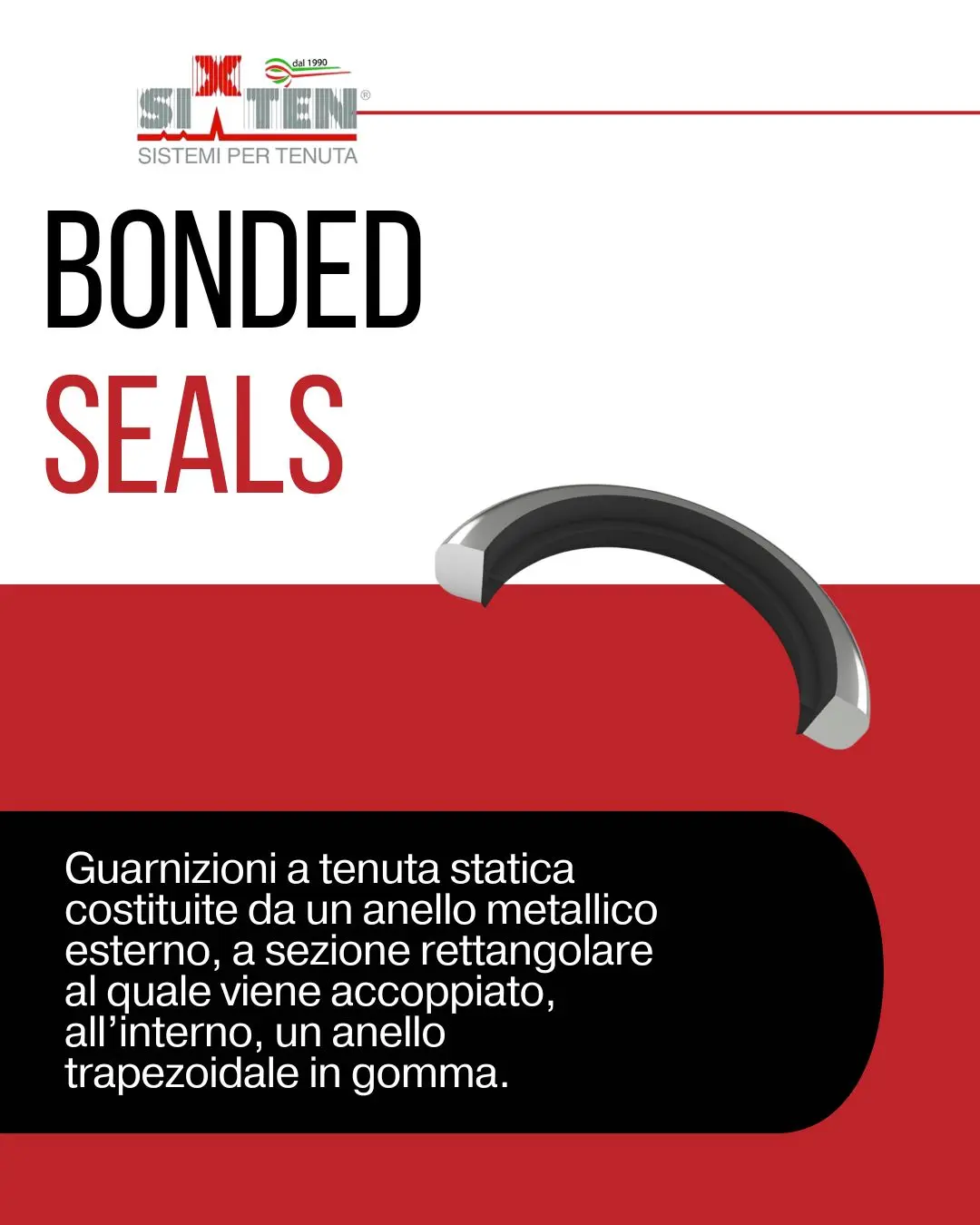 dal 1990
SIXTEN®
SISTEMI PER TENUTA

BONDED
SEALS

Guarnizioni a tenuta statica costituite da un anello metallico esterno, a sezione rettangolare al quale viene accoppiato, all'interno, un anello trapezoidale in gomma.